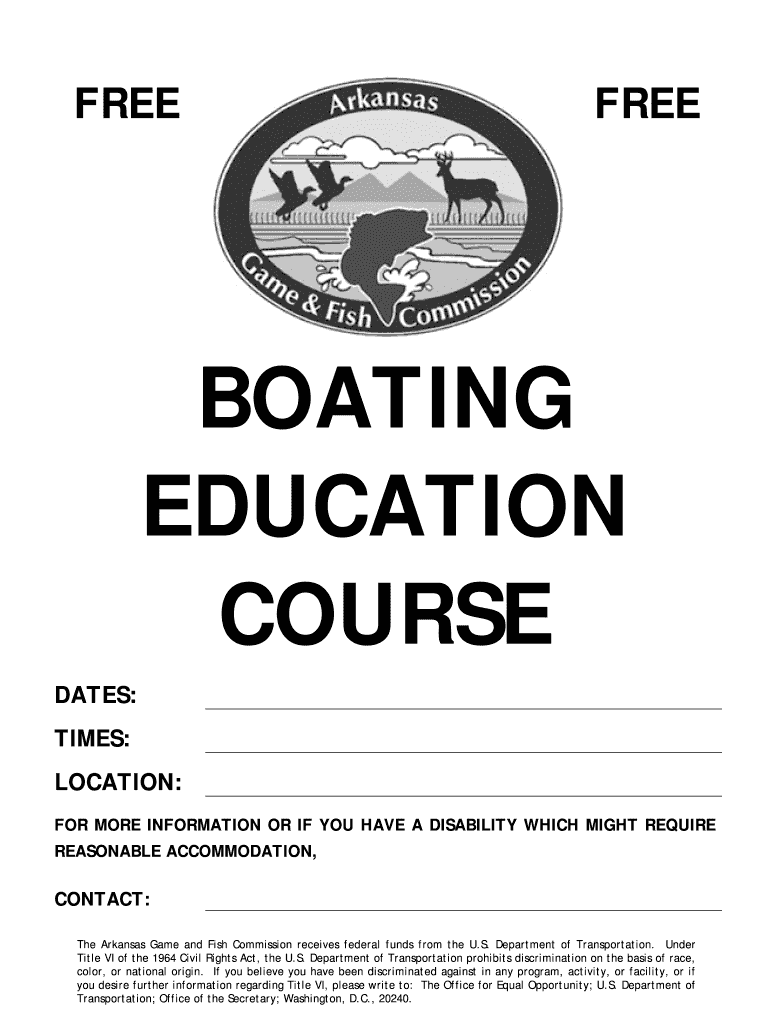 FREE

Arkansas
Game & Fish Commission

FREE

BOATING EDUCATION COURSE

DATES:

TIMES:

LOCATION:

FOR MORE INFORMATION OR IF YOU HAVE A DISABILITY WHICH MIGHT REQUIRE REASONABLE ACCOMMODATION,

CONTACT:

The Arkansas Game and Fish Commission receives federal funds from the U.S. Department of Transportation. Under Title VI of the 1964 Civil Rights Act, the U.S. Department of Transportation prohibits discrimination on the basis of race, color, or national origin. If you believe you have been discriminated against in any program, activity, or facility, or if you desire further information regarding Title VI, please write to: The Office for Equal Opportunity; U.S. Department of Transportation; Office of the Secretary; Washington, D.C., 20240.